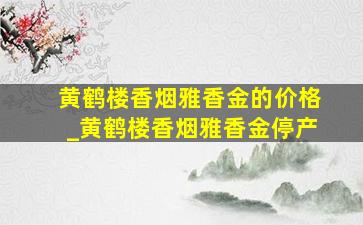 黄鹤楼香烟雅香金的价格_黄鹤楼香烟雅香金停产